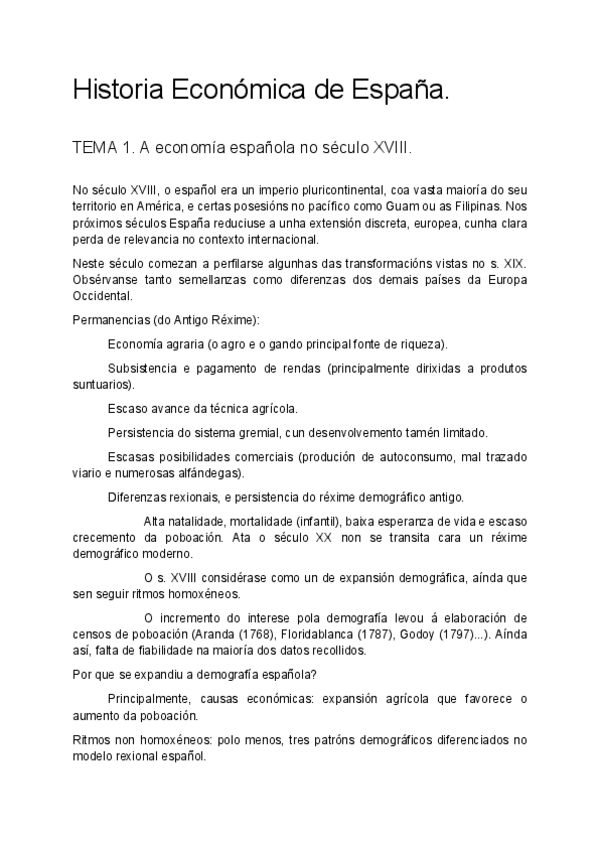 Historia Económica de España.

TEMA 1. A economía española no século XVIII.

No século XVIII, o español era un imperio pluricontinental, coa vasta maioría do seu territorio en América, e certas posesións no pacífico como Guam ou as Filipinas. Nos próximos séculos España reduciuse a unha extensión discreta, europea, cunha clara perda de relevancia no contexto internacional.

Neste século comezan a perfilarse algunhas das transformacións vistas no s. XIX. Obsérvanse tanto semellanzas como diferenzas dos demais países da Europa Occidental.

Permanencias (do Antigo Réxime):

Economía agraria (o agro e o gando principal fonte de riqueza).

Subsistencia e pagamento de rendas (principalmente dirixidas a produtos suntuarios).

Escaso avance da técnica agrícola.

Persistencia do sistema gremial, cun desenvolvemento tamén limitado.

Escasas posibilidades comerciais (produción de autoconsumo, mal trazado viario e numerosas alfándegas).

Diferenzas rexionais, e persistencia do réxime demográfico antigo.

Alta natalidade, mortalidade (infantil), baixa esperanza de vida e escaso crecemento da poboación. Ata o século XX non se transita cara un réxime demográfico moderno.

O s. XVIII considérase como un de expansión demográfica, aínda que sen seguir ritmos homoxéneos.

O incremento do interese pola demografía levou á elaboración de censos de poboación (Aranda (1768), Floridablanca (1787), Godoy (1797)...). Aínda así, falta de fiabilidade na maioría dos datos recollidos.

Por que se expandiu a demografía española?

Principalmente, causas económicas: expansión agrícola que favorece o aumento da poboación.

Ritmos non homoxéneos: polo menos, tres patróns demográficos diferenciados no modelo rexional español.